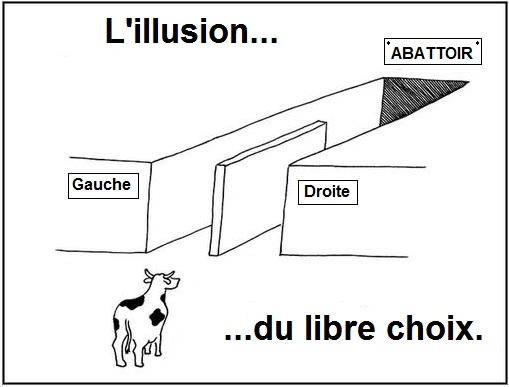 L'illusion...

ABATTOIR

Gauche

Droite

...du libre choix.